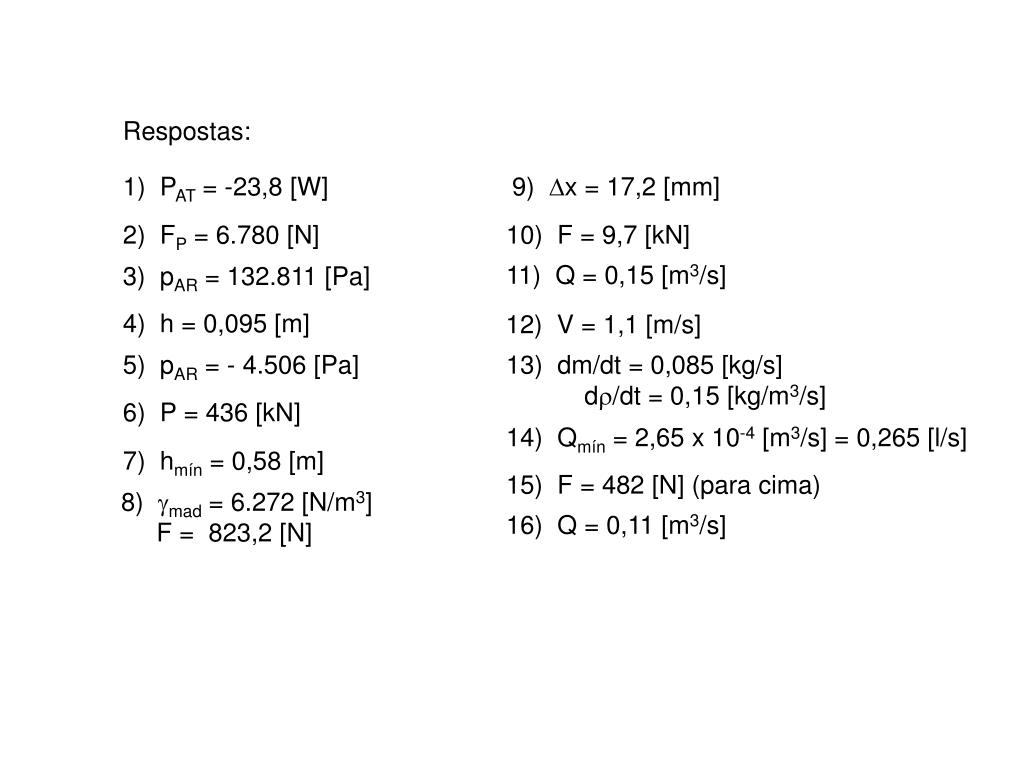 Respostas:

1) $P_{AT}$ = -23,8 [W]

2) $F_P$ = 6.780 [N]

3) $p_{AR}$ = 132.811 [Pa]

4) h = 0,095 [m]

5) $p_{AR}$ = - 4.506 [Pa]

6) P = 436 [kN]

7) $h_{mín}$ = 0,58 [m]

8) $\gamma_{mad}$ = 6.272 [N/m$^3$]
F = 823,2 [N]

9) $\Delta$x = 17,2 [mm]

10) F = 9,7 [kN]

11) Q = 0,15 [m$^3$/s]

12) V = 1,1 [m/s]

13) dm/dt = 0,085 [kg/s]
d$\rho$/dt = 0,15 [kg/m$^3$/s]

14) $Q_{mín}$ = 2,65 x $10^{-4}$ [m$^3$/s] = 0,265 [l/s]

15) F = 482 [N] (para cima)

16) Q = 0,11 [m$^3$/s]